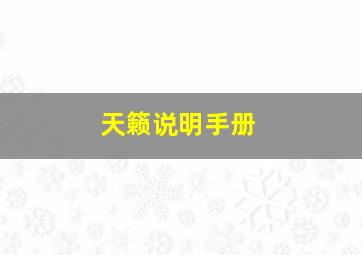 天籁说明手册